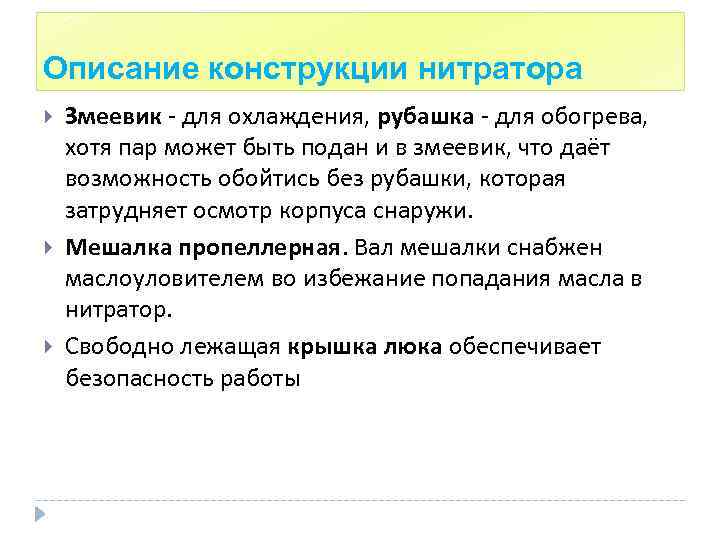 Описание конструкции нитратора

Змеевик - для охлаждения, рубашка - для обогрева, хотя пар может быть подан и в змеевик, что даёт возможность обойтись без рубашки, которая затрудняет осмотр корпуса снаружи.

Мешалка пропеллерная. Вал мешалки снабжен маслоуловителем во избежание попадания масла в нитратор.

Свободно лежащая крышка люка обеспечивает безопасность работы